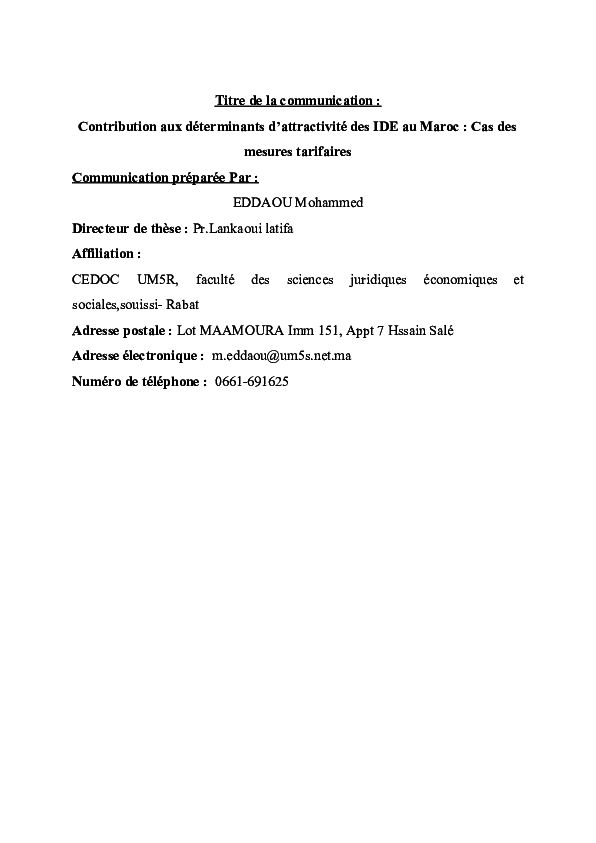 Titre de la communication :

Contribution aux déterminants d'attractivité des IDE au Maroc : Cas des mesures tarifaires

Communication préparée Par :

EDDAOU Mohammed

Directeur de thèse : Pr.Lankaoui latifa

Affiliation :

CEDOC UM5R, faculté des sciences juridiques économiques et sociales,souissi- Rabat

Adresse postale : Lot MAAMOURA Imm 151, Appt 7 Hssain Salé

Adresse électronique : m.eddaou@um5s.net.ma

Numéro de téléphone : 0661-691625